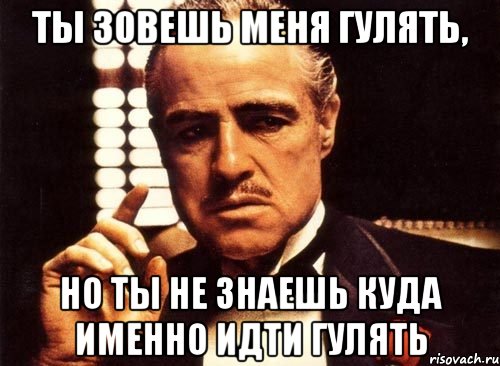 ТЫ ЗОВЕШЬ МЕНЯ ГУЛЯТЬ,

НО ТЫ НЕ ЗНАЕШЬ КУДА ИМЕННО ИДТИ ГУЛЯТЬ

risovach.ru